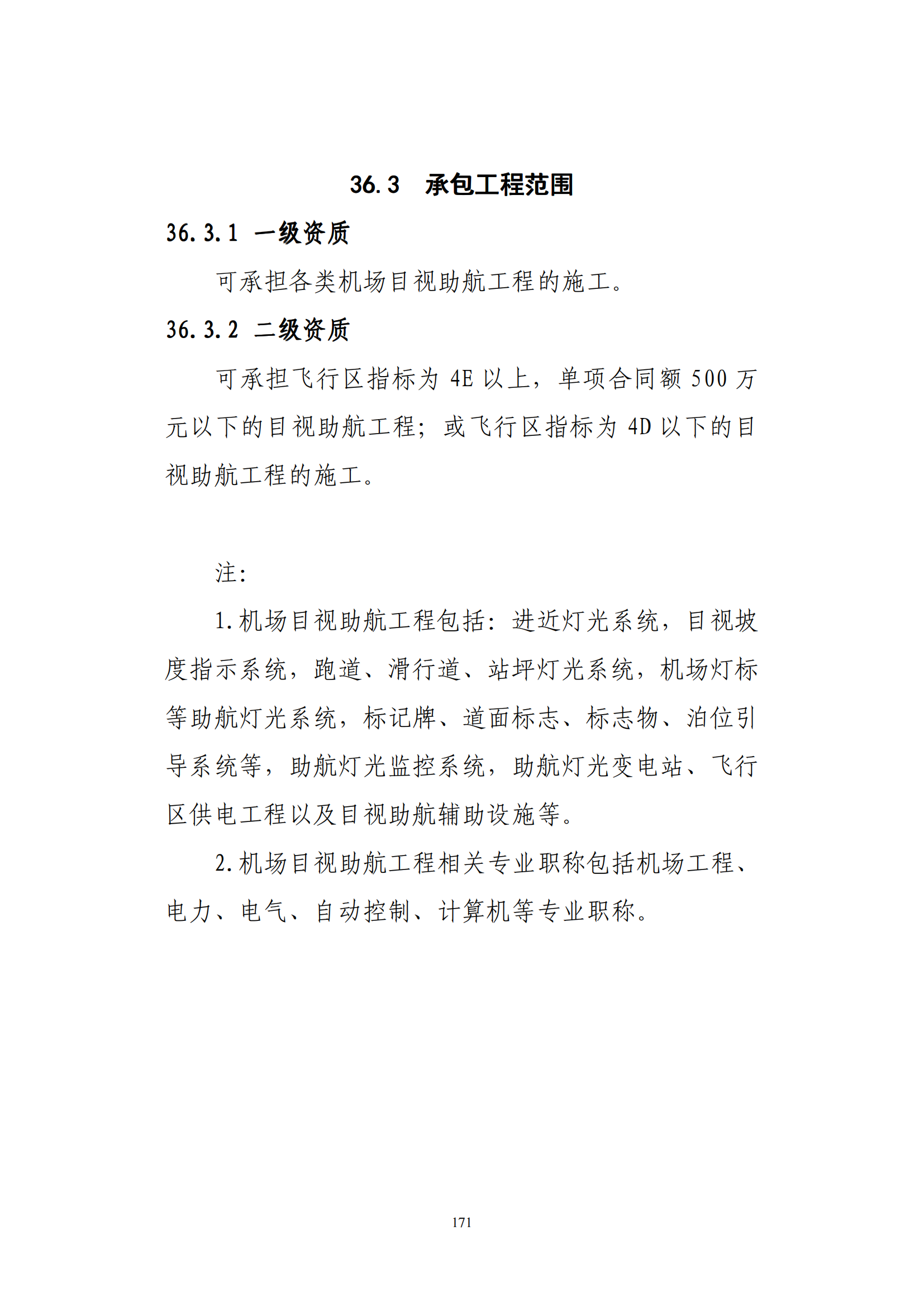 36.3 承包工程范围

36.3.1 一级资质

可承担各类机场目视助航工程的施工。

36.3.2 二级资质

可承担飞行区指标为 4E 以上，单项合同额 500 万元以下的目视助航工程；或飞行区指标为 4D 以下的目视助航工程的施工。

注：

1.机场目视助航工程包括：进近灯光系统，目视坡度指示系统，跑道、滑行道、站坪灯光系统，机场灯标等助航灯光系统，标记牌、道面标志、标志物、泊位引导系统等，助航灯光监控系统，助航灯光变电站、飞行区供电工程以及目视助航辅助设施等。

2.机场目视助航工程相关专业职称包括机场工程、电力、电气、自动控制、计算机等专业职称。

171